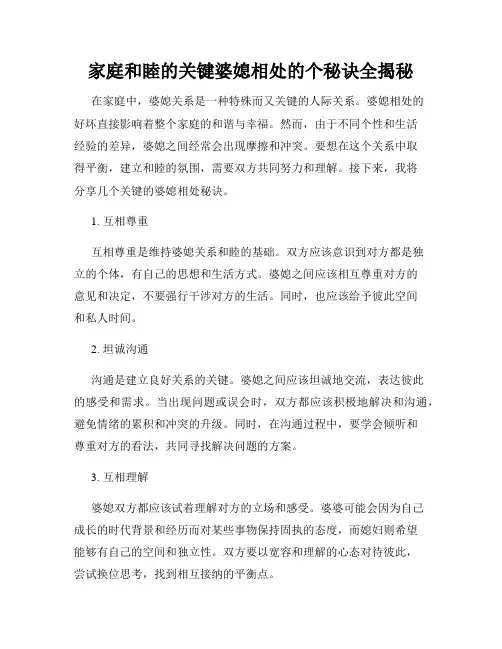 家庭和睦的关键婆媳相处的个秘诀全揭秘

在家庭中，婆媳关系是一种特殊而又关键的人际关系。婆媳相处的好坏直接影响着整个家庭的和谐与幸福。然而，由于不同个性和生活经验的差异，婆媳之间经常会出现摩擦和冲突。要想在这个关系中取得平衡，建立和睦的氛围，需要双方共同努力和理解。接下来，我将分享几个关键的婆媳相处秘诀。

1. 互相尊重

互相尊重是维持婆媳关系和睦的基础。双方应该意识到对方都是独立的个体，有自己的思想和生活方式。婆媳之间应该相互尊重对方的意见和决定，不要强行干涉对方的生活。同时，也应该给予彼此空间和私人时间。

2. 坦诚沟通

沟通是建立良好关系的关键。婆媳之间应该坦诚地交流，表达彼此的感受和需求。当出现问题或误会时，双方都应该积极地解决和沟通，避免情绪的累积和冲突的升级。同时，在沟通过程中，要学会倾听和尊重对方的看法，共同寻找解决问题的方案。

3. 互相理解

婆媳双方都应该试着理解对方的立场和感受。婆婆可能会因为自己成长的时代背景和经历而对某些事物保持固执的态度，而媳妇则希望能够有自己的空间和独立性。双方要以宽容和理解的心态对待彼此，尝试换位思考，找到相互接纳的平衡点。